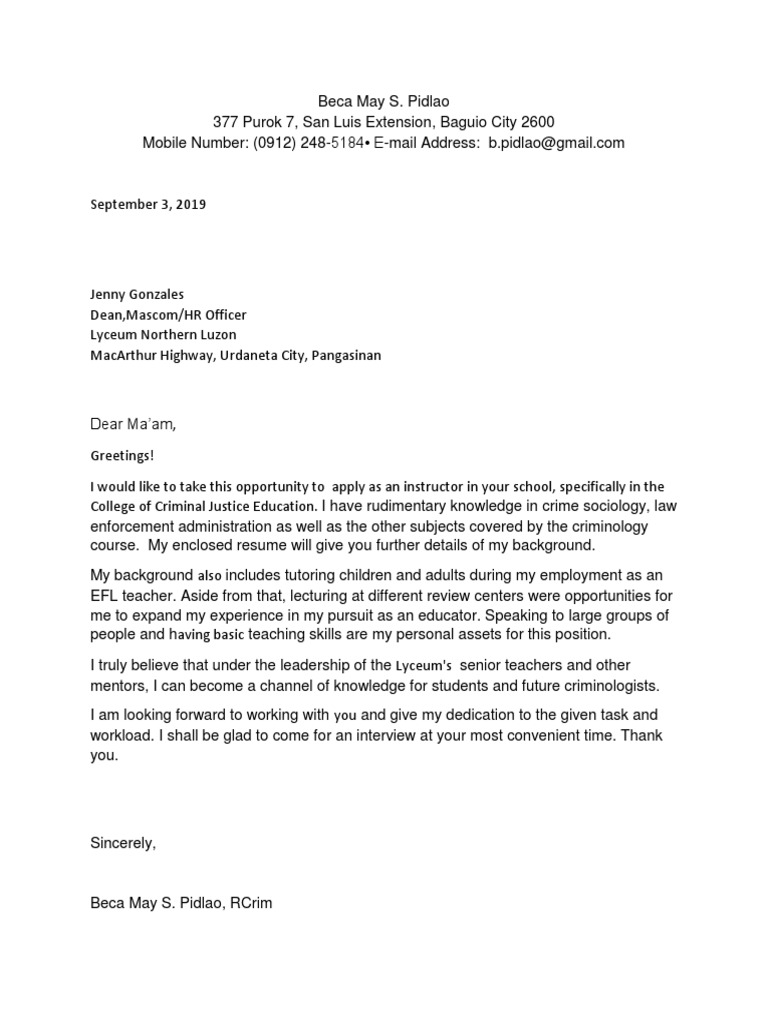 Beca May S. Pidlao
377 Purok 7, San Luis Extension, Baguio City 2600
Mobile Number: (0912) 248-5184• E-mail Address: b.pidlao@gmail.com

September 3, 2019

Jenny Gonzales
Dean,Mascom/HR Officer
Lyceum Northern Luzon
MacArthur Highway, Urdaneta City, Pangasinan

Dear Ma'am,

Greetings!

I would like to take this opportunity to apply as an instructor in your school, specifically in the College of Criminal Justice Education. I have rudimentary knowledge in crime sociology, law enforcement administration as well as the other subjects covered by the criminology course. My enclosed resume will give you further details of my background.

My background also includes tutoring children and adults during my employment as an EFL teacher. Aside from that, lecturing at different review centers were opportunities for me to expand my experience in my pursuit as an educator. Speaking to large groups of people and having basic teaching skills are my personal assets for this position.

I truly believe that under the leadership of the Lyceum's senior teachers and other mentors, I can become a channel of knowledge for students and future criminologists.

I am looking forward to working with you and give my dedication to the given task and workload. I shall be glad to come for an interview at your most convenient time. Thank you.

Sincerely,

Beca May S. Pidlao, RCrim